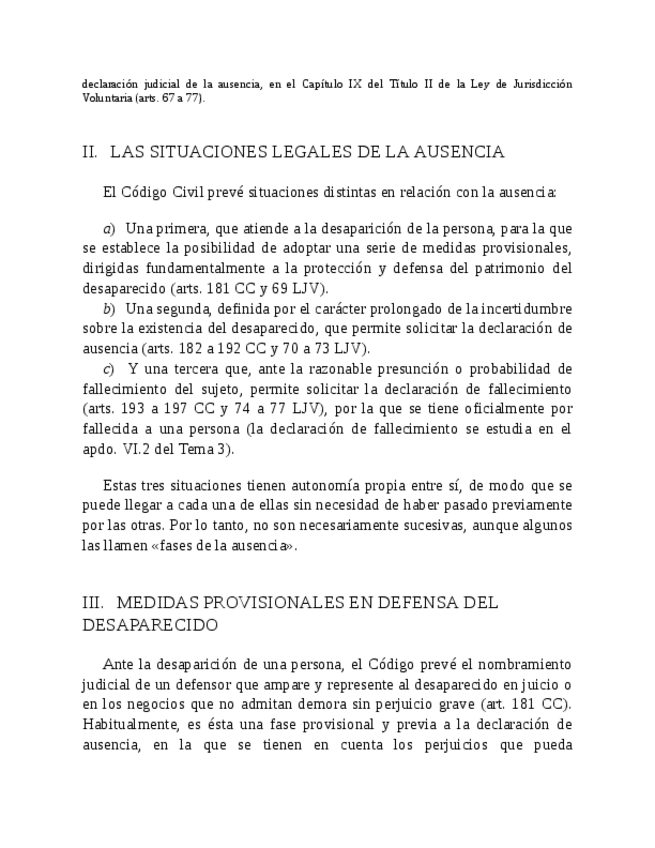 declaración judicial de la ausencia, en el Capítulo IX del Título II de la Ley de Jurisdicción Voluntaria (arts. 67 a 77).

II. LAS SITUACIONES LEGALES DE LA AUSENCIA

El Código Civil prevé situaciones distintas en relación con la ausencia:

a) Una primera, que atiende a la desaparición de la persona, para la que se establece la posibilidad de adoptar una serie de medidas provisionales, dirigidas fundamentalmente a la protección y defensa del patrimonio del desaparecido (arts. 181 CC y 69 LJV).
b) Una segunda, definida por el carácter prolongado de la incertidumbre sobre la existencia del desaparecido, que permite solicitar la declaración de ausencia (arts. 182 a 192 CC y 70 a 73 LJV).
c) Y una tercera que, ante la razonable presunción o probabilidad de fallecimiento del sujeto, permite solicitar la declaración de fallecimiento (arts. 193 a 197 CC y 74 a 77 LJV), por la que se tiene oficialmente por fallecida a una persona (la declaración de fallecimiento se estudia en el apdo. VI.2 del Tema 3).

Estas tres situaciones tienen autonomía propia entre sí, de modo que se puede llegar a cada una de ellas sin necesidad de haber pasado previamente por las otras. Por lo tanto, no son necesariamente sucesivas, aunque algunos las llamen «fases de la ausencia».

III. MEDIDAS PROVISIONALES EN DEFENSA DEL DESAPARECIDO

Ante la desaparición de una persona, el Código prevé el nombramiento judicial de un defensor que ampare y represente al desaparecido en juicio o en los negocios que no admitan demora sin perjuicio grave (art. 181 CC). Habitualmente, es ésta una fase provisional y previa a la declaración de ausencia, en la que se tienen en cuenta los perjuicios que pueda